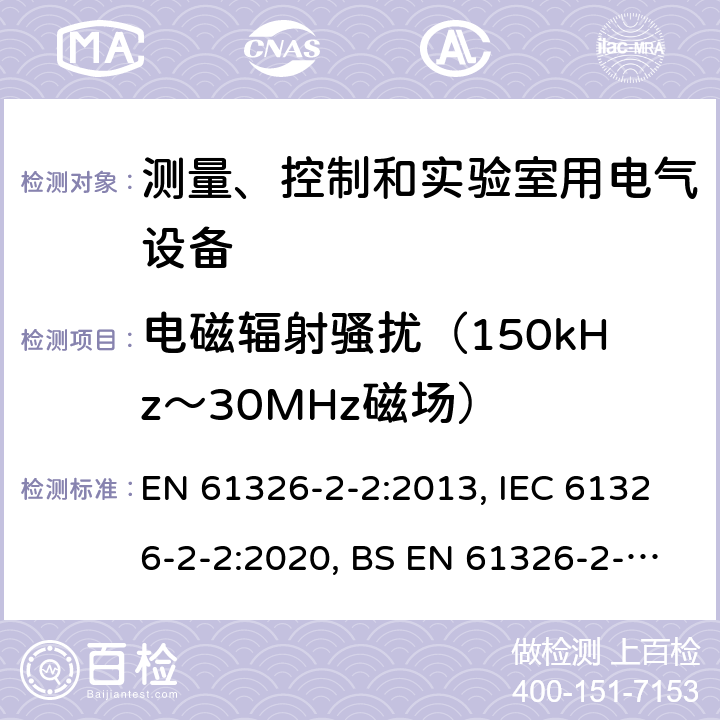 MA CNAS ilac-MRA

检测对象： 测量、控制和实验室用电气设备

检测项目： 电磁辐射骚扰（150kHz～30MHz磁场）

检测标准： EN 61326-2-2:2013, IEC 61326-2-2:2020, BS EN 61326-2-…

百检 Baijiantest.com

做检测 上百检
400-151-7153